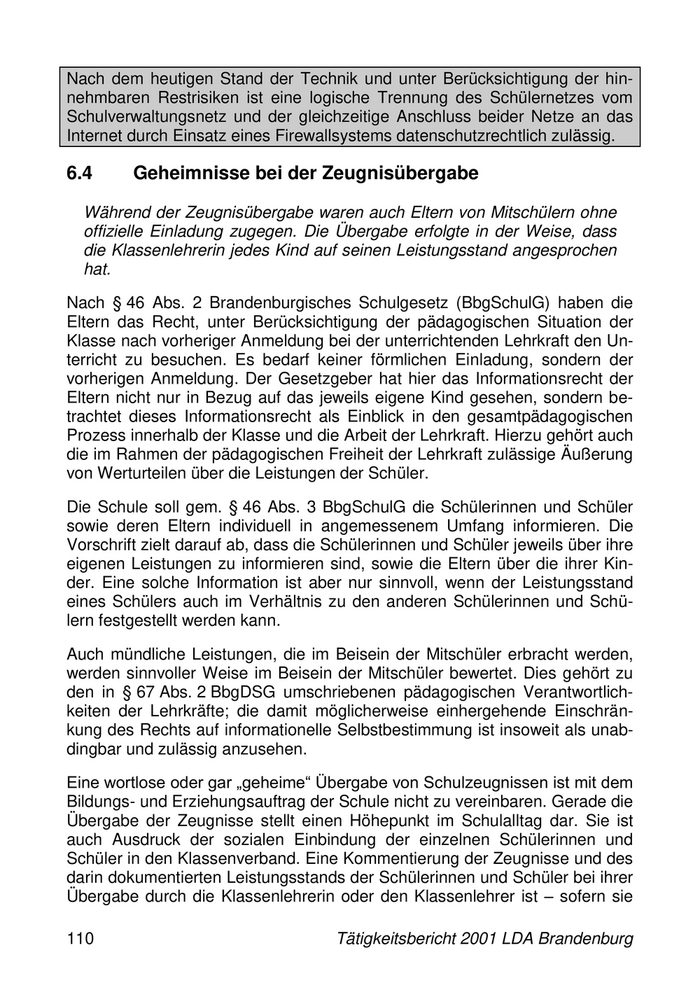 Nach dem heutigen Stand der Technik und unter Berücksichtigung der hinnehmbaren Restrisiken ist eine logische Trennung des Schülernetzes vom Schulverwaltungsnetz und der gleichzeitige Anschluss beider Netze an das Internet durch Einsatz eines Firewallsystems datenschutzrechtlich zulässig.

6.4 Geheimnisse bei der Zeugnisübergabe

Während der Zeugnisübergabe waren auch Eltern von Mitschülern ohne offizielle Einladung zugegen. Die Übergabe erfolgte in der Weise, dass die Klassenlehrerin jedes Kind auf seinen Leistungsstand angesprochen hat.

Nach § 46 Abs. 2 Brandenburgisches Schulgesetz (BbgSchulG) haben die Eltern das Recht, unter Berücksichtigung der pädagogischen Situation der Klasse nach vorheriger Anmeldung bei der unterrichtenden Lehrkraft den Unterricht zu besuchen. Es bedarf keiner förmlichen Einladung, sondern der vorherigen Anmeldung. Der Gesetzgeber hat hier das Informationsrecht der Eltern nicht nur in Bezug auf das jeweils eigene Kind gesehen, sondern betrachtet dieses Informationsrecht als Einblick in den gesamtpädagogischen Prozess innerhalb der Klasse und die Arbeit der Lehrkraft. Hierzu gehört auch die im Rahmen der pädagogischen Freiheit der Lehrkraft zulässige Äußerung von Werturteilen über die Leistungen der Schüler.

Die Schule soll gem. § 46 Abs. 3 BbgSchulG die Schülerinnen und Schüler sowie deren Eltern individuell in angemessenem Umfang informieren. Die Vorschrift zielt darauf ab, dass die Schülerinnen und Schüler jeweils über ihre eigenen Leistungen zu informieren sind, sowie die Eltern über die ihrer Kinder. Eine solche Information ist aber nur sinnvoll, wenn der Leistungsstand eines Schülers auch im Verhältnis zu den anderen Schülerinnen und Schülern festgestellt werden kann.

Auch mündliche Leistungen, die im Beisein der Mitschüler erbracht werden, werden sinnvoller Weise im Beisein der Mitschüler bewertet. Dies gehört zu den in § 67 Abs. 2 BbgDSG umschriebenen pädagogischen Verantwortlichkeiten der Lehrkräfte; die damit möglicherweise einhergehende Einschränkung des Rechts auf informationelle Selbstbestimmung ist insoweit als unabdingbar und zulässig anzusehen.

Eine wortlose oder gar „geheime“ Übergabe von Schulzeugnissen ist mit dem Bildungs- und Erziehungsauftrag der Schule nicht zu vereinbaren. Gerade die Übergabe der Zeugnisse stellt einen Höhepunkt im Schulalltag dar. Sie ist auch Ausdruck der sozialen Einbindung der einzelnen Schülerinnen und Schüler in den Klassenverband. Eine Kommentierung der Zeugnisse und des darin dokumentierten Leistungsstands der Schülerinnen und Schüler bei ihrer Übergabe durch die Klassenlehrerin oder den Klassenlehrer ist – sofern sie

110 Tätigkeitsbericht 2001 LDA Brandenburg